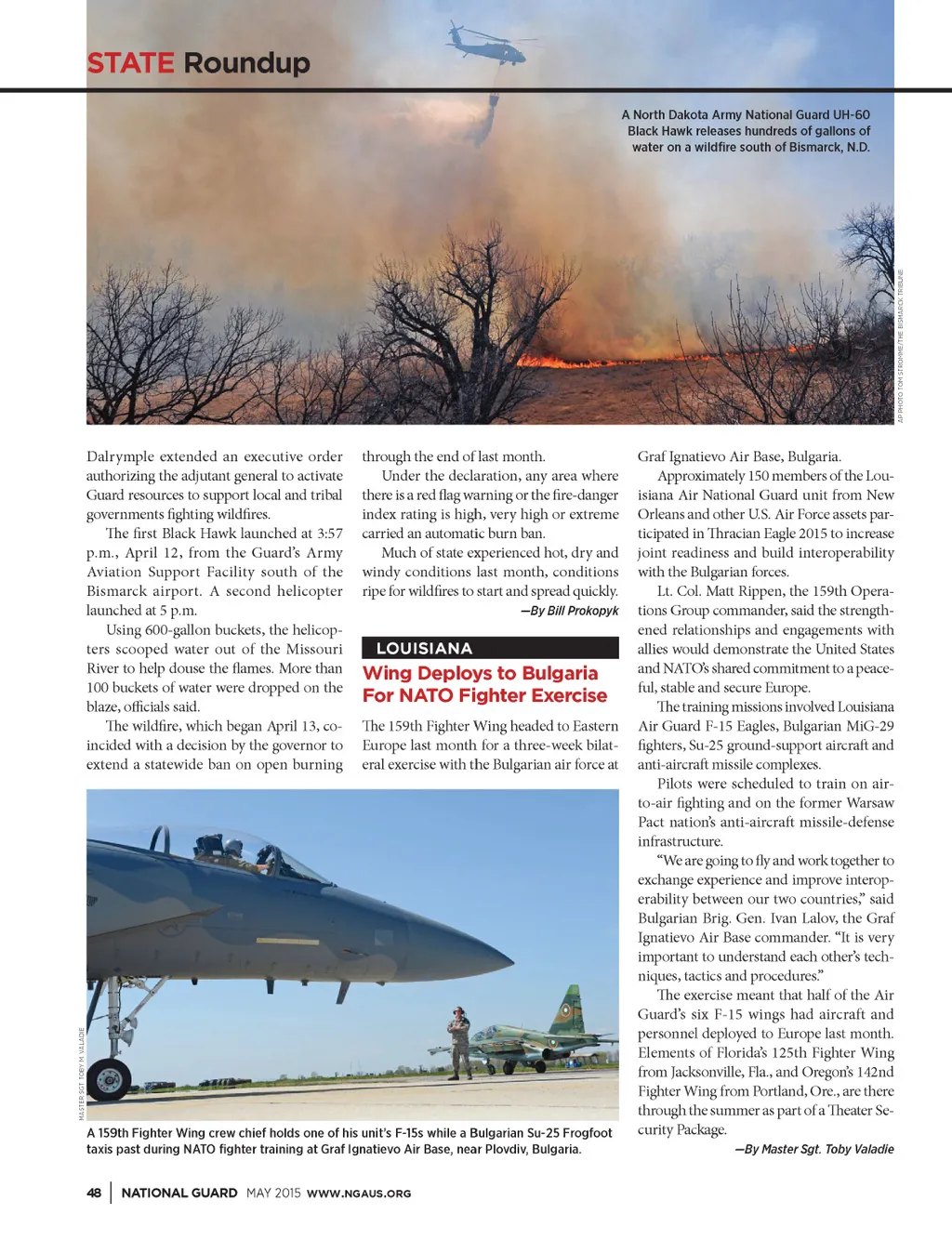 STATE Roundup

A North Dakota Army National Guard UH-60 Black Hawk releases hundreds of gallons of water on a wildfire south of Bismarck, N.D.

AP PHOTO TOM STROMME/THE BISMARCK TRIBUNE

Dalrymple extended an executive order authorizing the adjutant general to activate Guard resources to support local and tribal governments fighting wildfires.

The first Black Hawk launched at 3:57 p.m., April 12, from the Guard's Army Aviation Support Facility south of the Bismarck airport. A second helicopter launched at 5 p.m.

Using 600-gallon buckets, the helicopters scooped water out of the Missouri River to help douse the flames. More than 100 buckets of water were dropped on the blaze, officials said.

The wildfire, which began April 13, coincided with a decision by the governor to extend a statewide ban on open burning through the end of last month.

Under the declaration, any area where there is a red flag warning or the fire-danger index rating is high, very high or extreme carried an automatic burn ban.

Much of state experienced hot, dry and windy conditions last month, conditions ripe for wildfires to start and spread quickly.

—By Bill Prokopyk

LOUISIANA

Wing Deploys to Bulgaria For NATO Fighter Exercise

The 159th Fighter Wing headed to Eastern Europe last month for a three-week bilateral exercise with the Bulgarian air force at Graf Ignatievo Air Base, Bulgaria.

Approximately 150 members of the Louisiana Air National Guard unit from New Orleans and other U.S. Air Force assets participated in Thracian Eagle 2015 to increase joint readiness and build interoperability with the Bulgarian forces.

Lt. Col. Matt Rippen, the 159th Operations Group commander, said the strengthened relationships and engagements with allies would demonstrate the United States and NATO's shared commitment to a peaceful, stable and secure Europe.

The training missions involved Louisiana Air Guard F-15 Eagles, Bulgarian MiG-29 fighters, Su-25 ground-support aircraft and anti-aircraft missile complexes.

Pilots were scheduled to train on air-to-air fighting and on the former Warsaw Pact nation's anti-aircraft missile-defense infrastructure.

"We are going to fly and work together to exchange experience and improve interoperability between our two countries," said Bulgarian Brig. Gen. Ivan Lalov, the Graf Ignatievo Air Base commander. "It is very important to understand each other's techniques, tactics and procedures."

The exercise meant that half of the Air Guard's six F-15 wings had aircraft and personnel deployed to Europe last month. Elements of Florida's 125th Fighter Wing from Jacksonville, Fla., and Oregon's 142nd Fighter Wing from Portland, Ore., are there through the summer as part of a Theater Security Package.

—By Master Sgt. Toby Valadie

MASTER SGT. TOBY M. VALADIE

A 159th Fighter Wing crew chief holds one of his unit's F-15s while a Bulgarian Su-25 Frogfoot taxis past during NATO fighter training at Graf Ignatievo Air Base, near Plovdiv, Bulgaria.

48 | NATIONAL GUARD MAY 2015 WWW.NGAUS.ORG